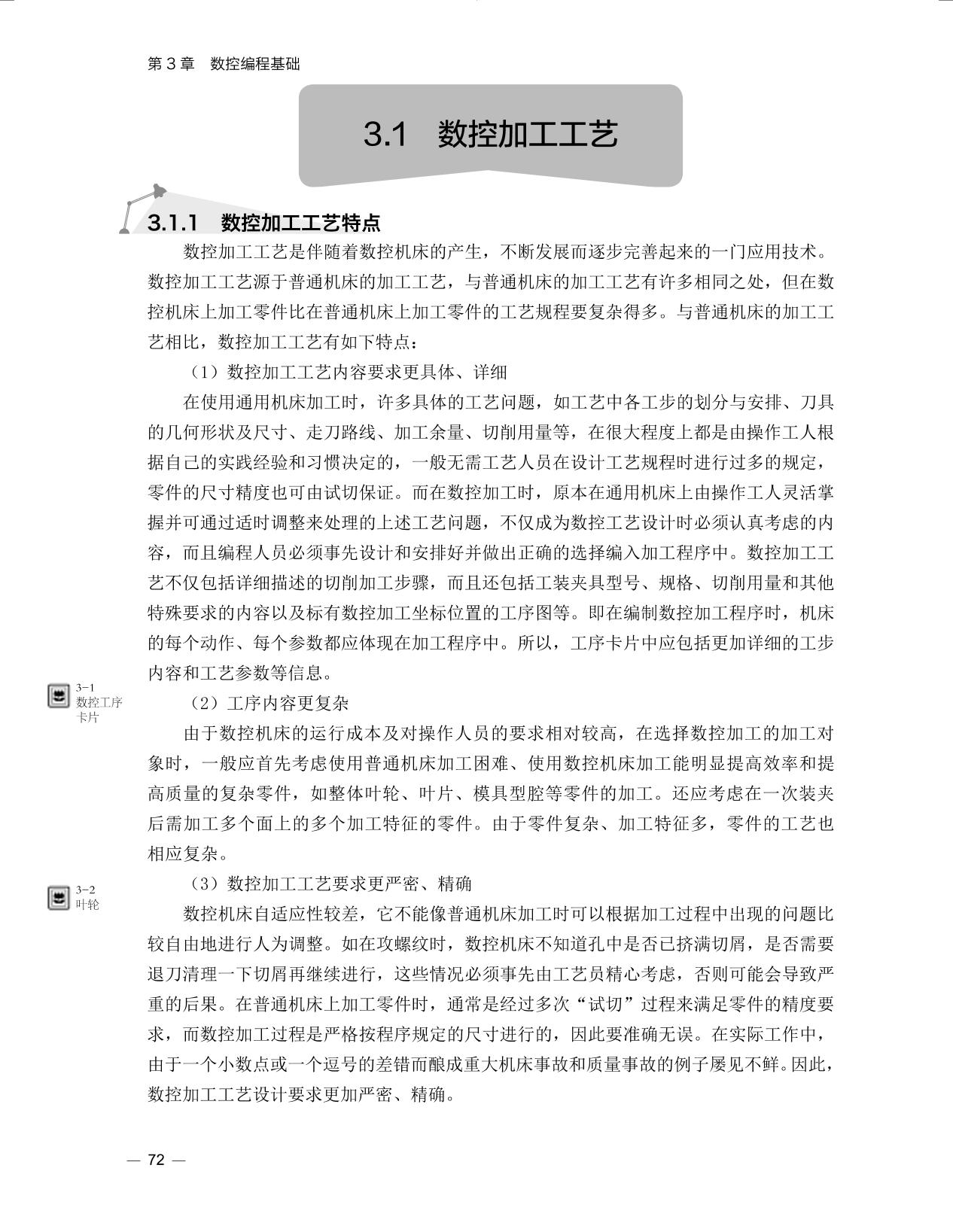 第 3 章　数控编程基础

3.1　数控加工工艺

3.1.1　数控加工工艺特点

数控加工工艺是伴随着数控机床的产生，不断发展而逐步完善起来的一门应用技术。数控加工工艺源于普通机床的加工工艺，与普通机床的加工工艺有许多相同之处，但在数控机床上加工零件比在普通机床上加工零件的工艺规程要复杂得多。与普通机床的加工工艺相比，数控加工工艺有如下特点：

（1）数控加工工艺内容要求更具体、详细

在使用通用机床加工时，许多具体的工艺问题，如工艺中各工步的划分与安排、刀具的几何形状及尺寸、走刀路线、加工余量、切削用量等，在很大程度上都是由操作工人根据自己的实践经验和习惯决定的，一般无需工艺人员在设计工艺规程时进行过多的规定，零件的尺寸精度也可由试切保证。而在数控加工时，原本在通用机床上由操作工人灵活掌握并可通过适时调整来处理的上述工艺问题，不仅成为数控工艺设计时必须认真考虑的内容，而且编程人员必须事先设计和安排好并做出正确的选择编入加工程序中。数控加工工艺不仅包括详细描述的切削加工步骤，而且还包括工装夹具型号、规格、切削用量和其他特殊要求的内容以及标有数控加工坐标位置的工序图等。即在编制数控加工程序时，机床的每个动作、每个参数都应体现在加工程序中。所以，工序卡片中应包括更加详细的工步内容和工艺参数等信息。

3-1
数控工序卡片

（2）工序内容更复杂

由于数控机床的运行成本及对操作人员的要求相对较高，在选择数控加工的加工对象时，一般应首先考虑使用普通机床加工困难、使用数控机床加工能明显提高效率和提高质量的复杂零件，如整体叶轮、叶片、模具型腔等零件的加工。还应考虑在一次装夹后需加工多个面上的多个加工特征的零件。由于零件复杂、加工特征多，零件的工艺也相应复杂。

3-2
叶轮

（3）数控加工工艺要求更严密、精确

数控机床自适应性较差，它不能像普通机床加工时可以根据加工过程中出现的问题比较自由地进行人为调整。如在攻螺纹时，数控机床不知道孔中是否已挤满切屑，是否需要退刀清理一下切屑再继续进行，这些情况必须事先由工艺员精心考虑，否则可能会导致严重的后果。在普通机床上加工零件时，通常是经过多次“试切”过程来满足零件的精度要求，而数控加工过程是严格按程序规定的尺寸进行的，因此要准确无误。在实际工作中，由于一个小数点或一个逗号的差错而酿成重大机床事故和质量事故的例子屡见不鲜。因此，数控加工工艺设计要求更加严密、精确。

— 72 —